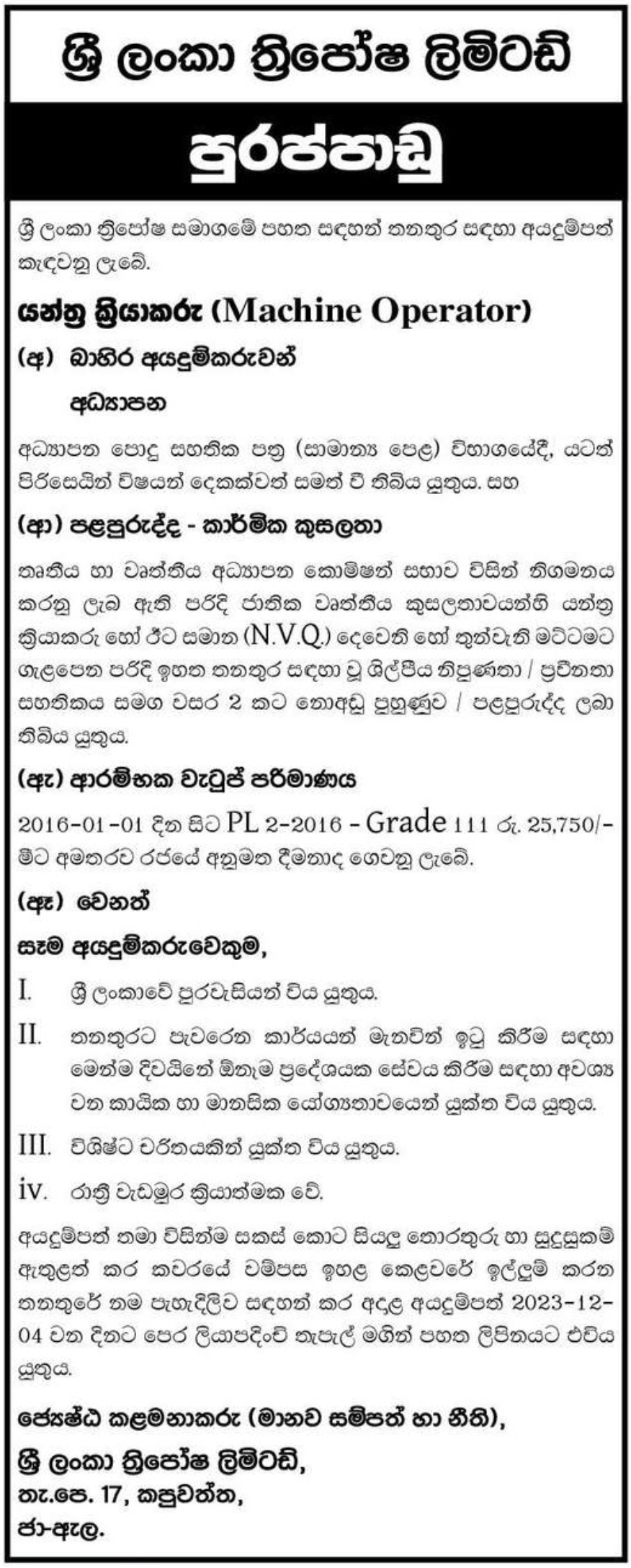 ශ්‍රී ලංකා ත්‍රිපෝෂ ලිමිටඩ්

පුරප්පාඩු

ශ්‍රී ලංකා ත්‍රිපෝෂ සමාගමේ පහත සඳහන් තනතුර සඳහා අයදුම්පත් කැඳවනු ලැබේ.

යන්ත්‍ර ක්‍රියාකරු (Machine Operator)

(අ) බාහිර අයදුම්කරුවන්

අධ්‍යාපන

අධ්‍යාපන පොදු සහතික පත්‍ර (සාමාන්‍ය පෙළ) විභාගයේදී, යටත් පිරිසෙයින් විෂයන් දෙකක්වත් සමත් වී තිබිය යුතුය. සහ

(ආ) පළපුරුද්ද - කාර්මික කුසලතා

තෘතීය හා වෘත්තීය අධ්‍යාපන කොමිෂන් සභාව විසින් නිගමනය කරනු ලැබ ඇති පරිදි ජාතික වෘත්තීය කුසලතාවයන්හි යන්ත්‍ර ක්‍රියාකරු හෝ ඊට සමාන (N.V.Q.) දෙවෙනි හෝ තුන්වැනි මට්ටමට ගැලපෙන පරිදි ඉහත තනතුර සඳහා වූ ශිල්පීය නිපුණතා / ප්‍රවීනතා සහතිකය සමග වසර 2 කට නොඅඩු පුහුණුව / පළපුරුද්ද ලබා තිබිය යුතුය.

(ඇ) ආරම්භක වැටුප් පරිමාණය

2016-01-01 දින සිට PL 2-2016 - Grade 111 රු. 25,750/- මීට අමතරව රජයේ අනුමත දීමනාද ගෙවනු ලැබේ.

(ඈ) වෙනත්

සෑම අයදුම්කරුවෙකුම,

I. ශ්‍රී ලංකාවේ පුරවැසියන් විය යුතුය.

II. තනතුරට පැවරෙන කාර්යයන් මැනවින් ඉටු කිරීම සඳහා මෙන්ම දිවයිනේ ඕනෑම ප්‍රදේශයක සේවය කිරීම සඳහා අවශ්‍ය වන කායික හා මානසික යෝග්‍යතාවයෙන් යුක්ත විය යුතුය.

III. විශිෂ්ට චරිතයකින් යුක්ත විය යුතුය.

iv. රාත්‍රී වැඩමුර ක්‍රියාත්මක වේ.

අයදුම්පත් තමා විසින්ම සකස් කොට සියලු තොරතුරු හා සුදුසුකම් ඇතුලත් කර කවරයේ වම්පස ඉහළ කෙළවරේ ඉල්ලුම් කරන තනතුරේ නම පැහැදිලිව සඳහන් කර අදාළ අයදුම්පත් 2023-12-04 වන දිනට පෙර ලියාපදිංචි තැපැල් මගින් පහත ලිපිනයට එවිය යුතුය.

ජ්‍යෙෂ්ඨ කළමනාකරු (මානව සම්පත් හා නීති),
ශ්‍රී ලංකා ත්‍රිපෝෂ ලිමිටඩ්,
තැ.පෙ. 17, කපුවත්ත,
ජා-ඇල.